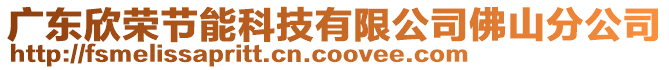 广东欣荣节能科技有限公司佛山分公司
http://fsmelissapritt.cn.coovee.com